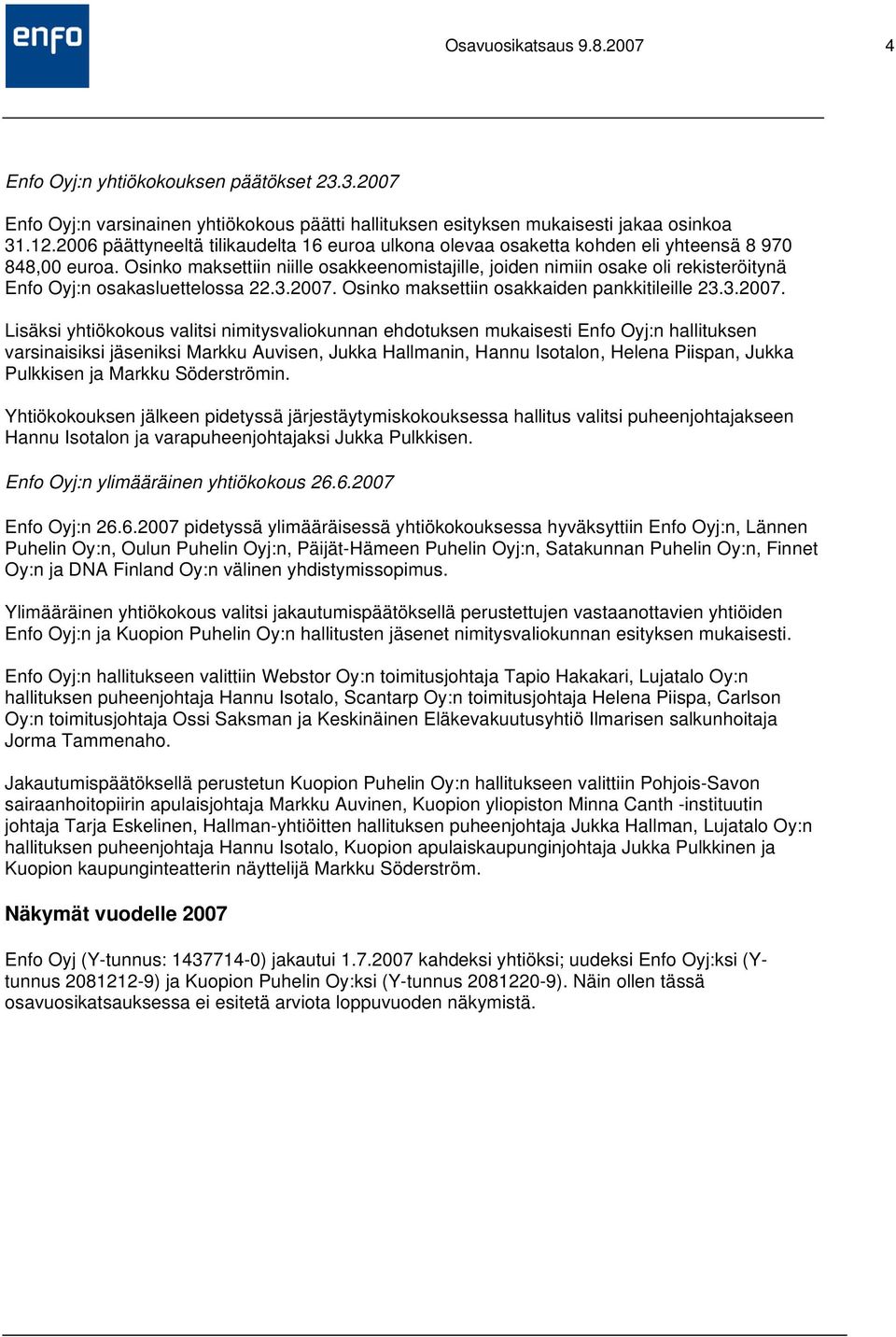 enfo

Osavuosikatsaus 9.8.2007

4

Enfo Oyj:n yhtiökokouksen päätökset 23.3.2007

Enfo Oyj:n varsinainen yhtiökokous päätti hallituksen esityksen mukaisesti jakaa osinkoa 31.12.2006 päättyneeltä tilikaudelta 16 euroa ulkona olevaa osaketta kohden eli yhteensä 8 970 848,00 euroa. Osinko maksettiin niille osakkeenomistajille, joiden nimiin osake oli rekisteröitynä Enfo Oyj:n osakasluettelossa 22.3.2007. Osinko maksettiin osakkaiden pankkitileille 23.3.2007.

Lisäksi yhtiökokous valitsi nimitysvaliokunnan ehdotuksen mukaisesti Enfo Oyj:n hallituksen varsinaisiksi jäseniksi Markku Auvisen, Jukka Hallmanin, Hannu Isotalon, Helena Piispan, Jukka Pulkkisen ja Markku Söderströmin.

Yhtiökokouksen jälkeen pidetyssä järjestäytymiskokouksessa hallitus valitsi puheenjohtajakseen Hannu Isotalon ja varapuheenjohtajaksi Jukka Pulkkisen.

Enfo Oyj:n ylimääräinen yhtiökokous 26.6.2007

Enfo Oyj:n 26.6.2007 pidetyssä ylimääräisessä yhtiökokouksessa hyväksyttiin Enfo Oyj:n, Lännen Puhelin Oy:n, Oulun Puhelin Oyj:n, Päijät-Hämeen Puhelin Oyj:n, Satakunnan Puhelin Oy:n, Finnet Oy:n ja DNA Finland Oy:n välinen yhdistymissopimus.

Ylimääräinen yhtiökokous valitsi jakautumispäätöksellä perustettujen vastaanottavien yhtiöiden Enfo Oyj:n ja Kuopion Puhelin Oy:n hallitusten jäsenet nimitysvaliokunnan esityksen mukaisesti.

Enfo Oyj:n hallitukseen valittiin Webstor Oy:n toimitusjohtaja Tapio Hakakari, Lujatalo Oy:n hallituksen puheenjohtaja Hannu Isotalo, Scantarp Oy:n toimitusjohtaja Helena Piispa, Carlson Oy:n toimitusjohtaja Ossi Saksman ja Keskinäinen Eläkevakuutusyhtiö Ilmarisen salkunhoitaja Jorma Tammenaho.

Jakautumispäätöksellä perustetun Kuopion Puhelin Oy:n hallitukseen valittiin Pohjois-Savon sairaanhoitopiirin apulaisjohtaja Markku Auvinen, Kuopion yliopiston Minna Canth -instituutin johtaja Tarja Eskelinen, Hallman-yhtiöitten hallituksen puheenjohtaja Jukka Hallman, Lujatalo Oy:n hallituksen puheenjohtaja Hannu Isotalo, Kuopion apulaiskaupunginjohtaja Jukka Pulkkinen ja Kuopion kaupunginteatterin näyttelijä Markku Söderström.

Näkymät vuodelle 2007

Enfo Oyj (Y-tunnus: 1437714-0) jakautui 1.7.2007 kahdeksi yhtiöksi; uudeksi Enfo Oyj:ksi (Y-tunnus 2081212-9) ja Kuopion Puhelin Oy:ksi (Y-tunnus 2081220-9). Näin ollen tässä osavuosikatsauksessa ei esitetä arviota loppuvuoden näkymistä.